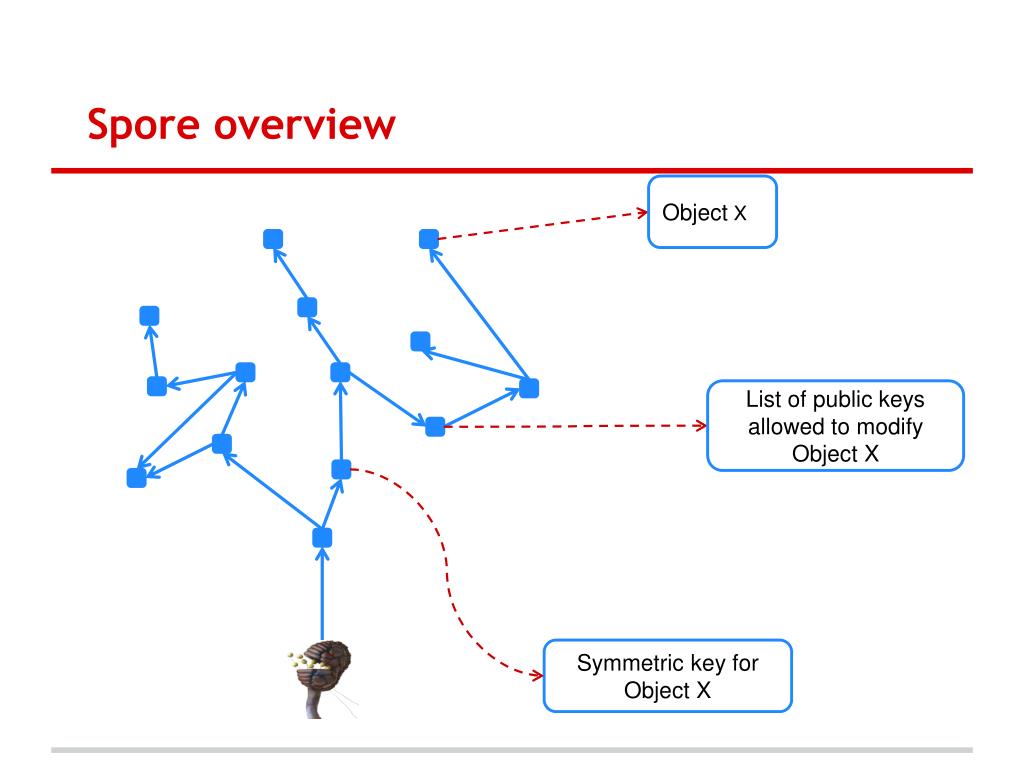 Spore overview

Object X

List of public keys allowed to modify Object X

Symmetric key for Object X